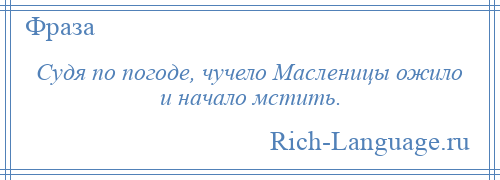 Фраза

Судя по погоде, чучело Масленицы ожило и начало мстить.

Rich-Language.ru